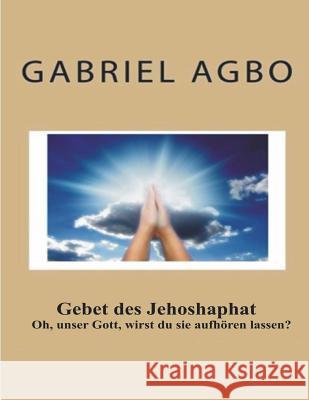 GABRIEL AGBO

Gebet des Jehoshaphat
Oh, unser Gott, wirst du sie aufhören lassen?

Kraina Książek